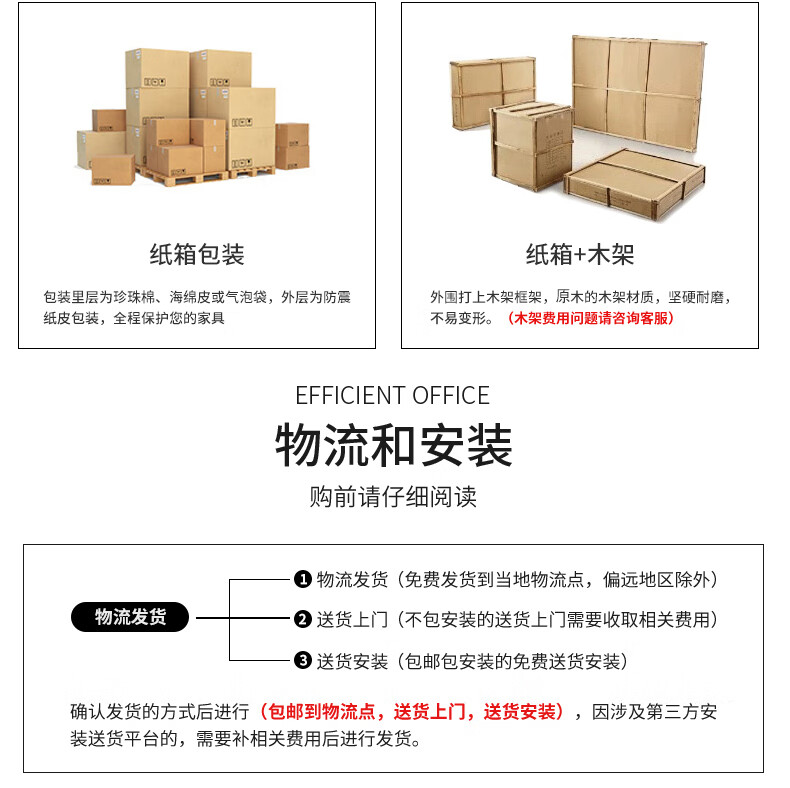 纸箱包装

包装里层为珍珠棉、海绵皮或气泡袋，外层为防震纸皮包装，全程保护您的家具

纸箱+木架

外围打上木架框架，原木的木架材质，坚硬耐磨，不易变形。（木架费用问题请咨询客服）

EFFICIENT OFFICE

物流和安装

购前请仔细阅读

物流发货

❶ 物流发货（免费发货到当地物流点，偏远地区除外）

❷ 送货上门（不包安装的送货上门需要收取相关费用）

❸ 送货安装（包邮包安装的免费送货安装）

确认发货的方式后进行（包邮到物流点，送货上门，送货安装），因涉及第三方安装送货平台的，需要补相关费用后进行发货。